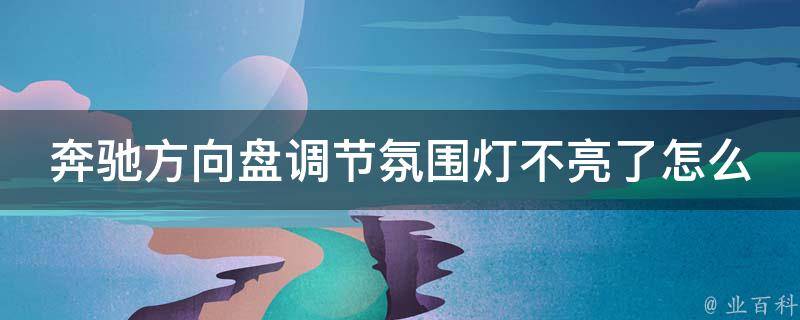 奔驰方向盘调节氛围灯不亮了怎么

@ 业百科